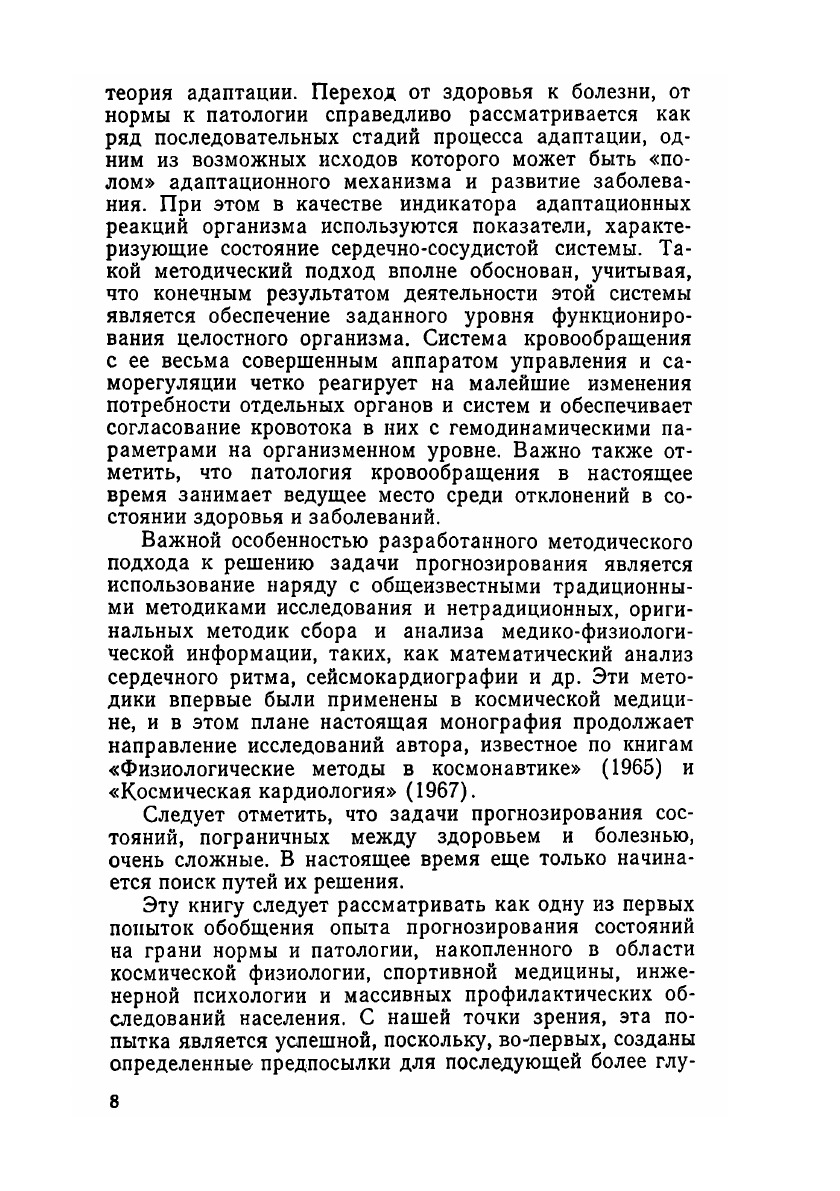 теория адаптации. Переход от здоровья к болезни, от нормы к патологии справедливо рассматривается как ряд последовательных стадий процесса адаптации, одним из возможных исходов которого может быть «полом» адаптационного механизма и развитие заболевания. При этом в качестве индикатора адаптационных реакций организма используются показатели, характеризующие состояние сердечно-сосудистой системы. Такой методический подход вполне обоснован, учитывая, что конечным результатом деятельности этой системы является обеспечение заданного уровня функционирования целостного организма. Система кровообращения с ее весьма совершенным аппаратом управления и саморегуляции четко реагирует на малейшие изменения потребности отдельных органов и систем и обеспечивает согласование кровотока в них с гемодинамическими параметрами на организменном уровне. Важно также отметить, что патология кровообращения в настоящее время занимает ведущее место среди отклонений в состоянии здоровья и заболеваний.

Важной особенностью разработанного методического подхода к решению задачи прогнозирования является использование наряду с общеизвестными традиционными методиками исследования и нетрадиционных, оригинальных методик сбора и анализа медико-физиологической информации, таких, как математический анализ сердечного ритма, сейсмокардиографии и др. Эти методики впервые были применены в космической медицине, и в этом плане настоящая монография продолжает направление исследований автора, известное по книгам «Физиологические методы в космонавтике» (1965) и «Космическая кардиология» (1967).

Следует отметить, что задачи прогнозирования состояний, пограничных между здоровьем и болезнью, очень сложные. В настоящее время еще только начинается поиск путей их решения.

Эту книгу следует рассматривать как одну из первых попыток обобщения опыта прогнозирования состояний на грани нормы и патологии, накопленного в области космической физиологии, спортивной медицины, инженерной психологии и массивных профилактических обследований населения. С нашей точки зрения, эта попытка является успешной, поскольку, во-первых, созданы определенные предпосылки для последующей более глу-

8